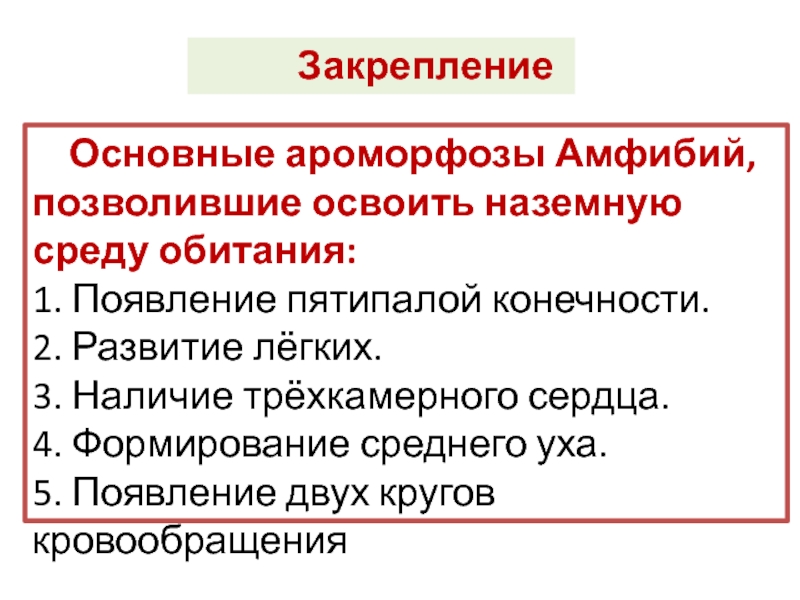 Закрепление

Основные ароморфозы Амфибий, позволившие освоить наземную среду обитания:

1. Появление пятипалой конечности.
2. Развитие лёгких.
3. Наличие трёхкамерного сердца.
4. Формирование среднего уха.
5. Появление двух кругов кровообращения